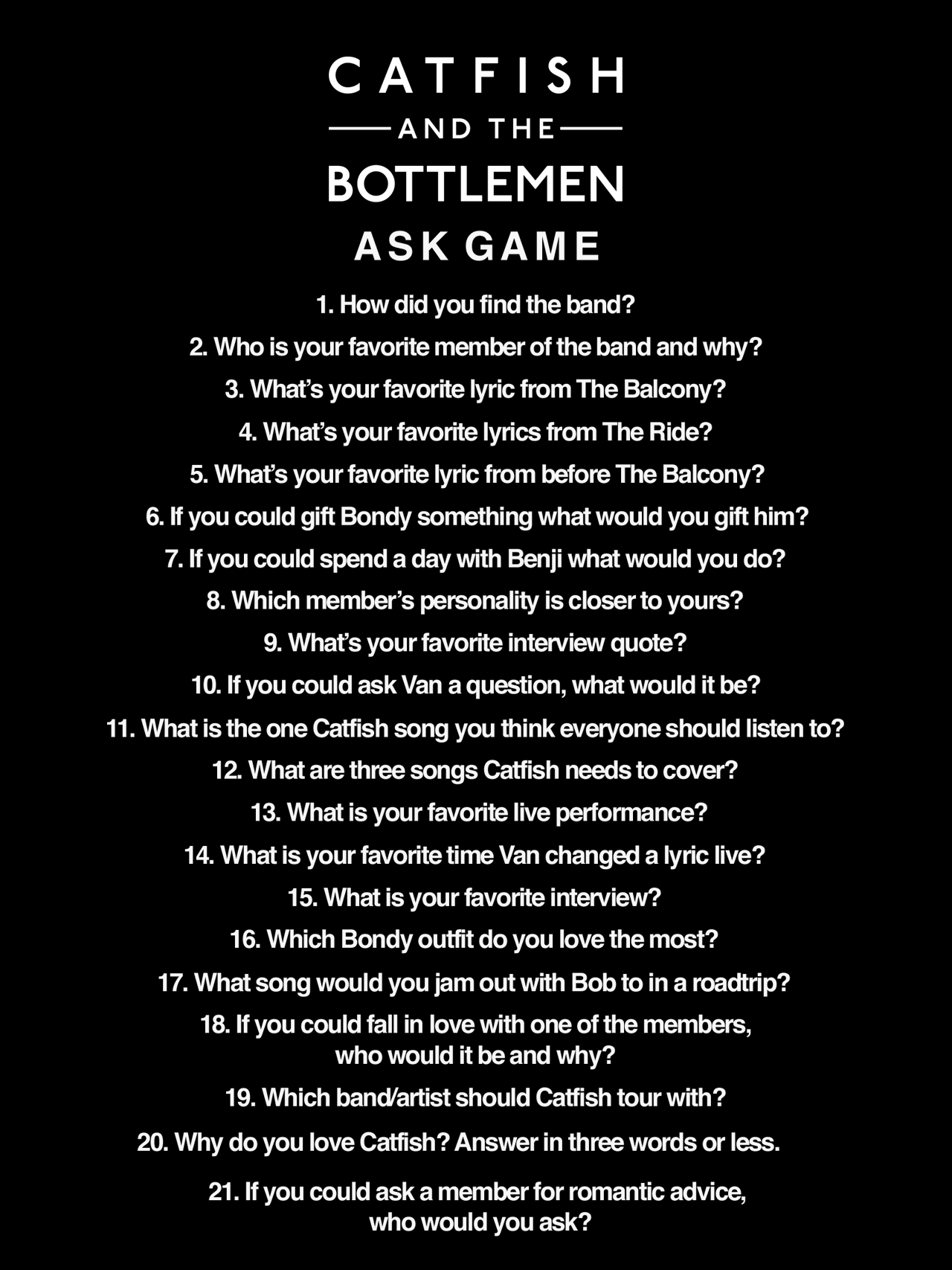 CATFISH
AND THE
BOTTLEMEN
ASK GAME

1. How did you find the band?

2. Who is your favorite member of the band and why?

3. What's your favorite lyric from The Balcony?

4. What's your favorite lyrics from The Ride?

5. What's your favorite lyric from before The Balcony?

6. If you could gift Bondy something what would you gift him?

7. If you could spend a day with Benji what would you do?

8. Which member's personality is closer to yours?

9. What's your favorite interview quote?

10. If you could ask Van a question, what would it be?

11. What is the one Catfish song you think everyone should listen to?

12. What are three songs Catfish needs to cover?

13. What is your favorite live performance?

14. What is your favorite time Van changed a lyric live?

15. What is your favorite interview?

16. Which Bondy outfit do you love the most?

17. What song would you jam out with Bob to in a roadtrip?

18. If you could fall in love with one of the members, who would it be and why?

19. Which band/artist should Catfish tour with?

20. Why do you love Catfish? Answer in three words or less.

21. If you could ask a member for romantic advice, who would you ask?